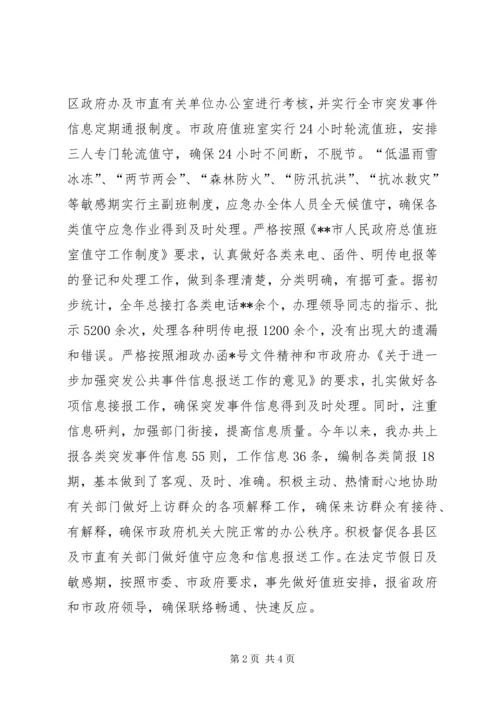 区政府办及市直有关单位办公室进行考核，并实行全市突发事件信息定期通报制度。市政府值班室实行24小时轮流值班，安排三人专门轮流值守，确保24小时不间断，不脱节。“低温雨雪冰冻”、“两节两会”、“森林防火”、“防汛抗洪”、“抗冰救灾”等敏感期实行主副班制度，应急办全体人员全天候值守，确保各类值守应急作业得到及时处理。严格按照《**市人民政府总值班室值守工作制度》要求，认真做好各类来电、函件、明传电报等的登记和处理工作，做到条理清楚，分类明确，有据可查。据初步统计，全年总接打各类电话**余个，办理领导同志的指示、批示5200余次，处理各种明传电报1200余个，没有出现大的遗漏和错误。严格按照湘政办函*号文件精神和市政府办《关于进一步加强突发公共事件信息报送工作的意见》的要求，扎实做好各项信息接报工作，确保突发事件信息得到及时处理。同时，注重信息研判，加强部门衔接，提高信息质量。今年以来，我办共上报各类突发事件信息55则，工作信息36条，编制各类简报18期，基本做到了客观、及时、准确。积极主动、热情耐心地协助有关部门做好上访群众的各项解释工作，确保来访群众有接待、有解释，确保市政府机关大院正常的办公秩序。积极督促各县区及市直有关部门做好值守应急和信息报送工作。在法定节假日及敏感期，按照市委、市政府要求，事先做好值班安排，报省政府和市政府领导，确保联络畅通、快速反应。

第2页 共4页